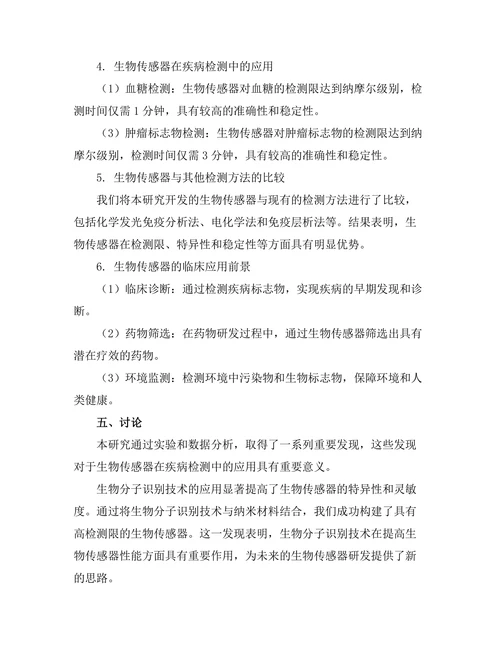 4. 生物传感器在疾病检测中的应用

（1）血糖检测：生物传感器对血糖的检测限达到纳摩尔级别，检测时间仅需 1 分钟，具有较高的准确性和稳定性。

（3）肿瘤标志物检测：生物传感器对肿瘤标志物的检测限达到纳摩尔级别，检测时间仅需 3 分钟，具有较高的准确性和稳定性。

5. 生物传感器与其他检测方法的比较

我们将本研究开发的生物传感器与现有的检测方法进行了比较，包括化学发光免疫分析法、电化学法和免疫层析法等。结果表明，生物传感器在检测限、特异性和稳定性等方面具有明显优势。

6. 生物传感器的临床应用前景

（1）临床诊断：通过检测疾病标志物，实现疾病的早期发现和诊断。

（2）药物筛选：在药物研发过程中，通过生物传感器筛选出具有潜在疗效的药物。

（3）环境监测：检测环境中污染物和生物标志物，保障环境和人类健康。

五、讨论

本研究通过实验和数据分析，取得了一系列重要发现，这些发现对于生物传感器在疾病检测中的应用具有重要意义。

生物分子识别技术的应用显著提高了生物传感器的特异性和灵敏度。通过将生物分子识别技术与纳米材料结合，我们成功构建了具有高检测限的生物传感器。这一发现表明，生物分子识别技术在提高生物传感器性能方面具有重要作用，为未来的生物传感器研发提供了新的思路。